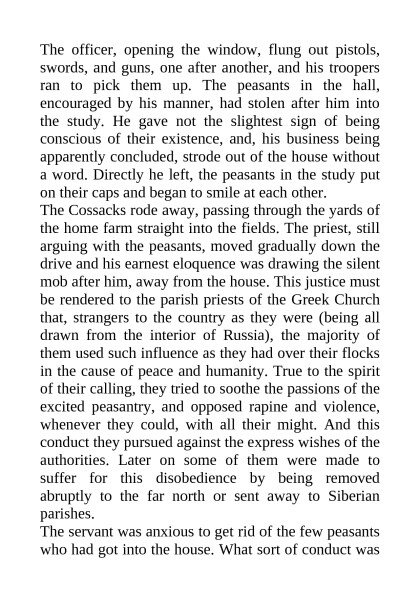 The officer, opening the window, flung out pistols, swords, and guns, one after another, and his troopers ran to pick them up. The peasants in the hall, encouraged by his manner, had stolen after him into the study. He gave not the slightest sign of being conscious of their existence, and, his business being apparently concluded, strode out of the house without a word. Directly he left, the peasants in the study put on their caps and began to smile at each other.
The Cossacks rode away, passing through the yards of the home farm straight into the fields. The priest, still arguing with the peasants, moved gradually down the drive and his earnest eloquence was drawing the silent mob after him, away from the house. This justice must be rendered to the parish priests of the Greek Church that, strangers to the country as they were (being all drawn from the interior of Russia), the majority of them used such influence as they had over their flocks in the cause of peace and humanity. True to the spirit of their calling, they tried to soothe the passions of the excited peasantry, and opposed rapine and violence, whenever they could, with all their might. And this conduct they pursued against the express wishes of the authorities. Later on some of them were made to suffer for this disobedience by being removed abruptly to the far north or sent away to Siberian parishes.
The servant was anxious to get rid of the few peasants who had got into the house. What sort of conduct was